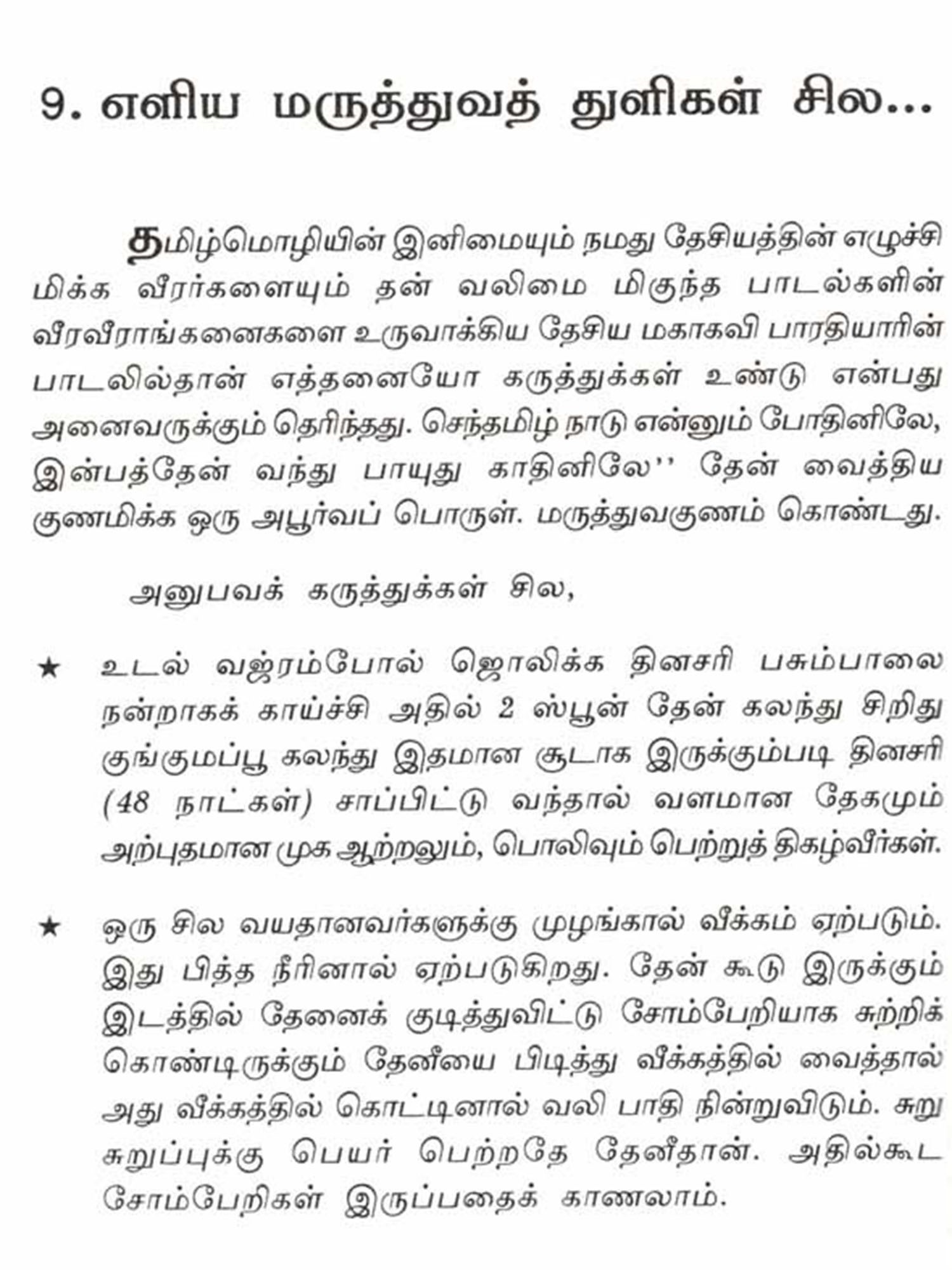 9. எளிய மருத்துவத் துளிகள் சில...

தமிழ்மொழியின் இனிமையும் நமது தேசியத்தின் எழுச்சி மிக்க வீரர்களையும் தன் வலிமை மிகுந்த பாடல்களின் வீரவீராங்கனைகளை உருவாக்கிய தேசிய மகாகவி பாரதியாரின் பாடலில்தான் எத்தனையோ கருத்துக்கள் உண்டு என்பது அனைவருக்கும் தெரிந்தது. செந்தமிழ் நாடு என்னும் போதினிலே, இன்பத்தேன் வந்து பாயுது காதினிலே'' தேன் வைத்திய குணமிக்க ஒரு அபூர்வப் பொருள். மருத்துவகுணம் கொண்டது.

அனுபவக் கருத்துக்கள் சில,

★ உடல் வஜ்ரம்போல் ஜொலிக்க தினசரி பசும்பாலை நன்றாகக் காய்ச்சி அதில் 2 ஸ்பூன் தேன் கலந்து சிறிது குங்குமப்பூ கலந்து இதமான சூடாக இருக்கும்படி தினசரி (48 நாட்கள்) சாப்பிட்டு வந்தால் வளமான தேகமும் அற்புதமான முக ஆற்றலும், பொலிவும் பெற்றுத் திகழ்வீர்கள்.

★ ஒரு சில வயதானவர்களுக்கு முழங்கால் வீக்கம் ஏற்படும். இது பித்த நீரினால் ஏற்படுகிறது. தேன் கூடு இருக்கும் இடத்தில் தேனைக் குடித்துவிட்டு சோம்பேறியாக சுற்றிக் கொண்டிருக்கும் தேனீயை பிடித்து வீக்கத்தில் வைத்தால் அது வீக்கத்தில் கொட்டினால் வலி பாதி நின்றுவிடும். சுறு சுறுப்புக்கு பெயர் பெற்றதே தேனீதான். அதில்கூட சோம்பேறிகள் இருப்பதைக் காணலாம்.